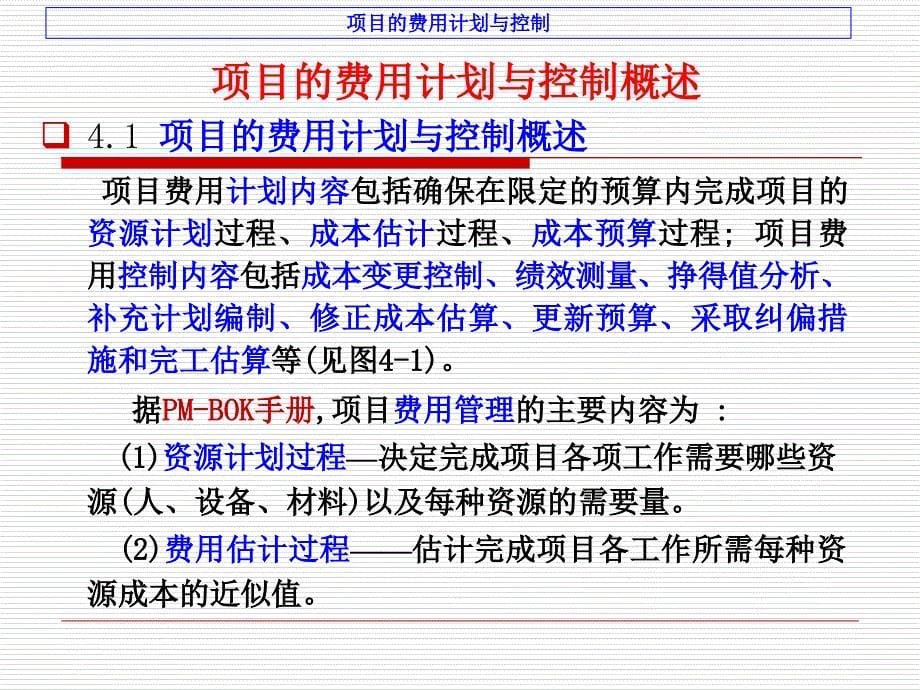 项目的费用计划与控制

项目的费用计划与控制概述

4.1 项目的费用计划与控制概述

项目费用计划内容包括确保在限定的预算内完成项目的资源计划过程、成本估计过程、成本预算过程；项目费用控制内容包括成本变更控制、绩效测量、挣得值分析、补充计划编制、修正成本估算、更新预算、采取纠偏措施和完工估算等(见图4-1)。

据PM-BOK手册,项目费用管理的主要内容为 :

(1)资源计划过程—决定完成项目各项工作需要哪些资源(人、设备、材料)以及每种资源的需要量。

(2)费用估计过程——估计完成项目各工作所需每种资源成本的近似值。